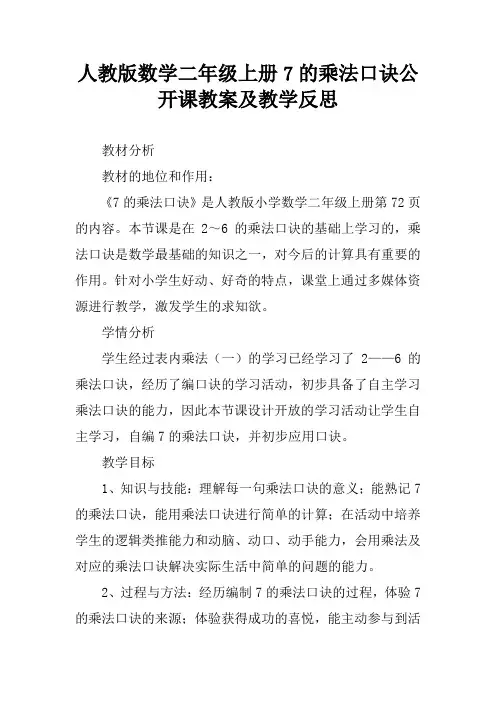 人教版数学二年级上册 7 的乘法口诀公开课教案及教学反思

教材分析

教材的地位和作用：

《7 的乘法口诀》是人教版小学数学二年级上册第 72 页的内容。本节课是在 2~6 的乘法口诀的基础上学习的，乘法口诀是数学最基础的知识之一，对今后的计算具有重要的作用。针对小学生好动、好奇的特点，课堂上通过多媒体资源进行教学，激发学生的求知欲。

学情分析

学生经过表内乘法（一）的学习已经学习了 2——6 的乘法口诀，经历了编口诀的学习活动，初步具备了自主学习乘法口诀的能力，因此本节课设计开放的学习活动让学生自主学习，自编 7 的乘法口诀，并初步应用口诀。

教学目标

1、知识与技能：理解每一句乘法口诀的意义；能熟记 7 的乘法口诀，能用乘法口诀进行简单的计算；在活动中培养学生的逻辑类推能力和动脑、动口、动手能力，会用乘法及对应的乘法口诀解决实际生活中简单的问题的能力。

2、过程与方法：经历编制 7 的乘法口诀的过程，体验 7 的乘法口诀的来源；体验获得成功的喜悦，能主动参与到活